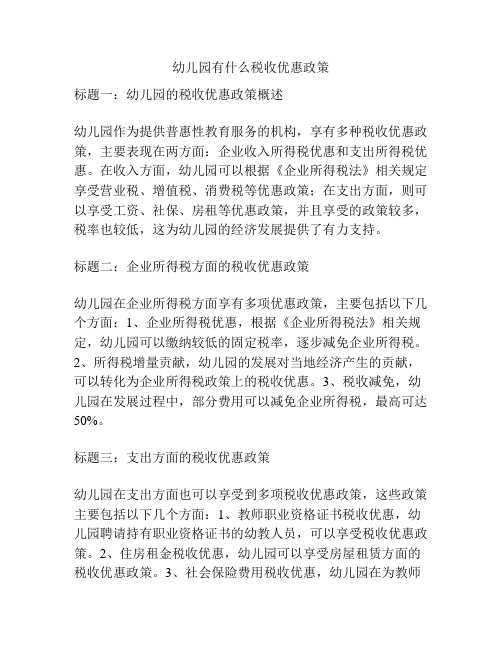 幼儿园有什么税收优惠政策

标题一：幼儿园的税收优惠政策概述

幼儿园作为提供普惠性教育服务的机构，享有多种税收优惠政策，主要表现在两方面：企业收入所得税优惠和支出所得税优惠。在收入方面，幼儿园可以根据《企业所得税法》相关规定享受营业税、增值税、消费税等优惠政策；在支出方面，则可以享受工资、社保、房租等优惠政策，并且享受的政策较多，税率也较低，这为幼儿园的经济发展提供了有力支持。

标题二：企业所得税方面的税收优惠政策

幼儿园在企业所得税方面享有多项优惠政策，主要包括以下几个方面：1、企业所得税优惠，根据《企业所得税法》相关规定，幼儿园可以缴纳较低的固定税率，逐步减免企业所得税。2、所得税增量贡献，幼儿园的发展对当地经济产生的贡献，可以转化为企业所得税政策上的税收优惠。3、税收减免，幼儿园在发展过程中，部分费用可以减免企业所得税，最高可达50%。

标题三：支出方面的税收优惠政策

幼儿园在支出方面也可以享受到多项税收优惠政策，这些政策主要包括以下几个方面：1、教师职业资格证书税收优惠，幼儿园聘请持有职业资格证书的幼教人员，可以享受税收优惠政策。2、住房租金税收优惠，幼儿园可以享受房屋租赁方面的税收优惠政策。3、社会保险费用税收优惠，幼儿园在为教师